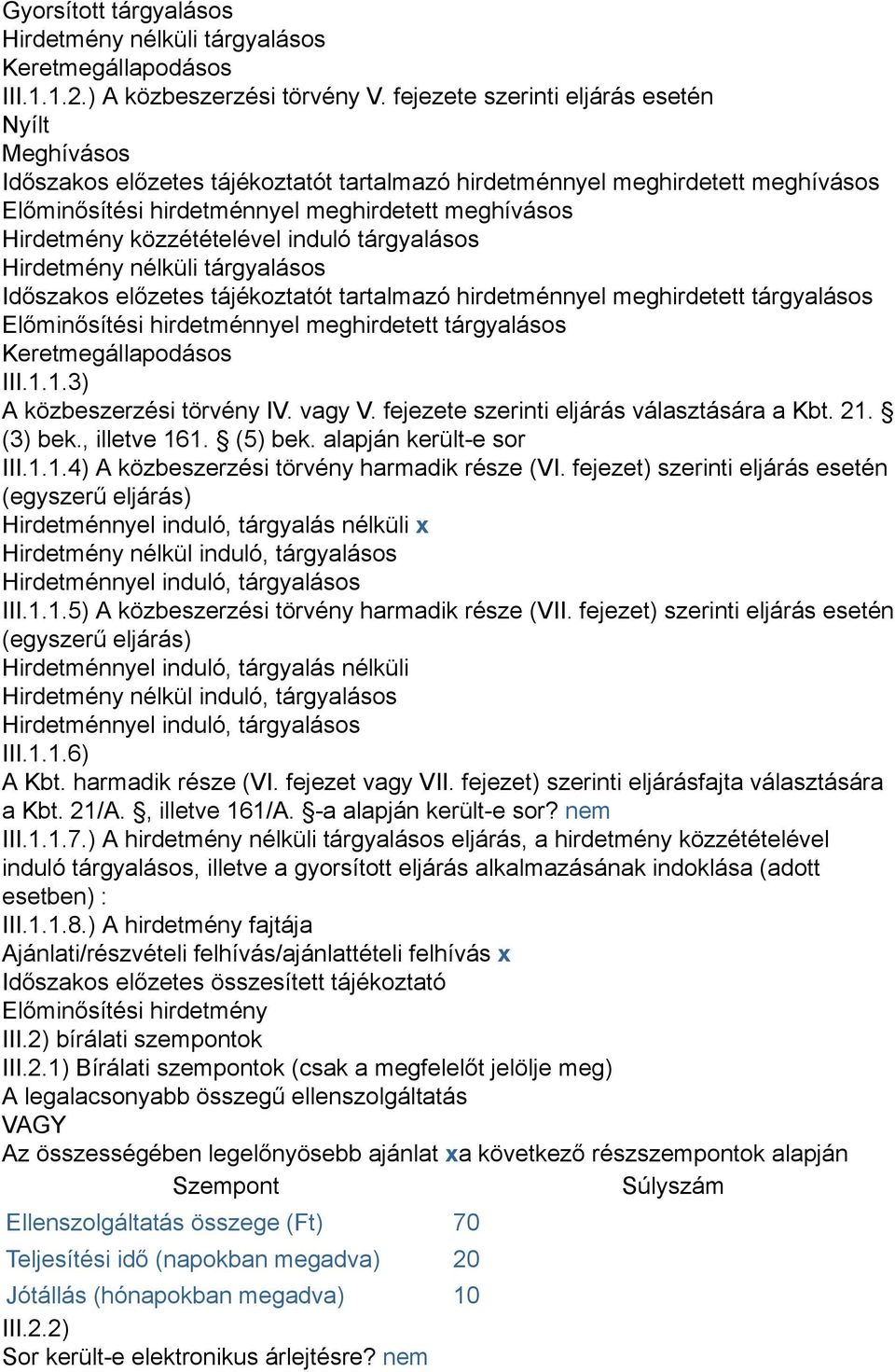 Gyorsított tárgyalásos
Hirdetmény nélküli tárgyalásos
Keretmegállapodásos
III.1.1.2.) A közbeszerzési törvény V. fejezete szerinti eljárás esetén
Nyílt
Meghívásos
Időszakos előzetes tájékoztatót tartalmazó hirdetménnyel meghirdetett meghívásos
Előminősítési hirdetménnyel meghirdetett meghívásos
Hirdetmény közzétételével induló tárgyalásos
Hirdetmény nélküli tárgyalásos
Időszakos előzetes tájékoztatót tartalmazó hirdetménnyel meghirdetett tárgyalásos
Előminősítési hirdetménnyel meghirdetett tárgyalásos
Keretmegállapodásos
III.1.1.3)
A közbeszerzési törvény IV. vagy V. fejezete szerinti eljárás választására a Kbt. 21. § (3) bek., illetve 161. § (5) bek. alapján került-e sor
III.1.1.4) A közbeszerzési törvény harmadik része (VI. fejezet) szerinti eljárás esetén (egyszerű eljárás)
Hirdetménnyel induló, tárgyalás nélküli x
Hirdetmény nélkül induló, tárgyalásos
Hirdetménnyel induló, tárgyalásos
III.1.1.5) A közbeszerzési törvény harmadik része (VII. fejezet) szerinti eljárás esetén (egyszerű eljárás)
Hirdetménnyel induló, tárgyalás nélküli
Hirdetmény nélkül induló, tárgyalásos
Hirdetménnyel induló, tárgyalásos
III.1.1.6)
A Kbt. harmadik része (VI. fejezet vagy VII. fejezet) szerinti eljárásfajta választására a Kbt. 21/A. §, illetve 161/A. §-a alapján került-e sor? nem
III.1.1.7.) A hirdetmény nélküli tárgyalásos eljárás, a hirdetmény közzétételével induló tárgyalásos, illetve a gyorsított eljárás alkalmazásának indoklása (adott esetben) :
III.1.1.8.) A hirdetmény fajtája
Ajánlati/részvételi felhívás/ajánlattételi felhívás x
Időszakos előzetes összesített tájékoztató
Előminősítési hirdetmény
III.2) bírálati szempontok
III.2.1) Bírálati szempontok (csak a megfelelőt jelölje meg)
A legalacsonyabb összegű ellenszolgáltatás
VAGY
Az összességében legelőnyösebb ajánlat xa következő részszempontok alapján

| Szempont | Súlyszám |
|---|---|
| Ellenszolgáltatás összege (Ft) | 70 |
| Teljesítési idő (napokban megadva) | 20 |
| Jótállás (hónapokban megadva) | 10 |

III.2.2)
Sor került-e elektronikus árlejtésre? nem